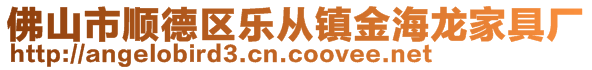 佛山市顺德区乐从镇金海龙家具厂
http://angelobird3.cn.coovee.net